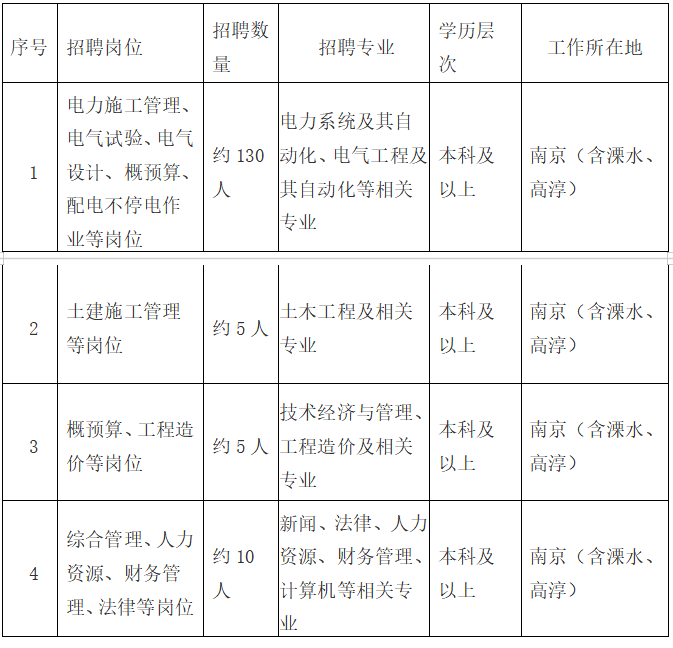 | 序号 | 招聘岗位 | 招聘数量 | 招聘专业 | 学历层次 | 工作所在地 |
|---|---|---|---|---|---|
| 1 | 电力施工管理、电气试验、电气设计、概预算、配电不停电作业等岗位 | 约 130 人 | 电力系统及其自动化、电气工程及其自动化等相关专业 | 本科及以上 | 南京（含溧水、高淳） |
| 2 | 土建施工管理等岗位 | 约 5 人 | 土木工程及相关专业 | 本科及以上 | 南京（含溧水、高淳） |
| 3 | 概预算、工程造价等岗位 | 约 5 人 | 技术经济与管理、工程造价及相关专业 | 本科及以上 | 南京（含溧水、高淳） |
| 4 | 综合管理、人力资源、财务管理、法律等岗位 | 约 10 人 | 新闻、法律、人力资源、财务管理、计算机等相关专业 | 本科及以上 | 南京（含溧水、高淳） |